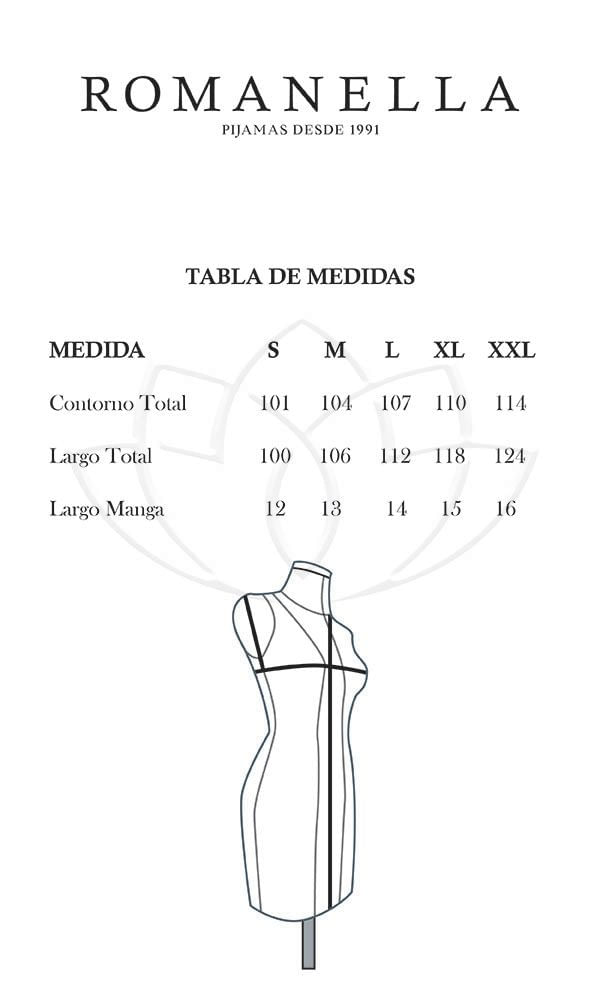 ROMANELLA
PIJAMAS DESDE 1991

TABLA DE MEDIDAS

| MEDIDA | S | M | L | XL | XXL |
|---|---|---|---|---|---|
| Contorno Total | 101 | 104 | 107 | 110 | 114 |
| Largo Total | 100 | 106 | 112 | 118 | 124 |
| Largo Manga | 12 | 13 | 14 | 15 | 16 |